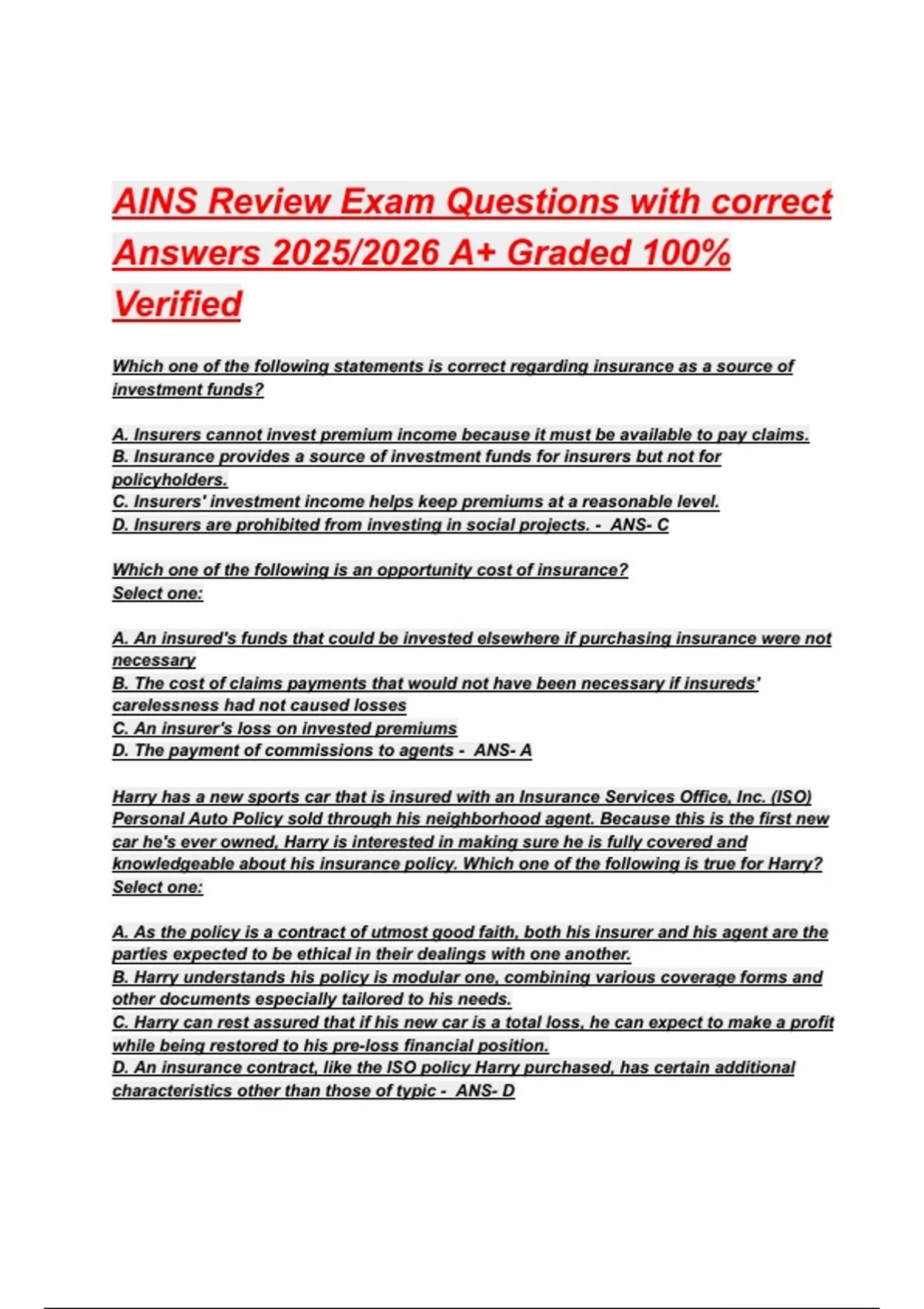 AINS Review Exam Questions with correct Answers 2025/2026 A+ Graded 100% Verified

Which one of the following statements is correct regarding insurance as a source of investment funds?

A. Insurers cannot invest premium income because it must be available to pay claims.
B. Insurance provides a source of investment funds for insurers but not for policyholders.
C. Insurers' investment income helps keep premiums at a reasonable level.
D. Insurers are prohibited from investing in social projects. - ANS- C

Which one of the following is an opportunity cost of insurance?
Select one:

A. An insured's funds that could be invested elsewhere if purchasing insurance were not necessary
B. The cost of claims payments that would not have been necessary if insureds' carelessness had not caused losses
C. An insurer's loss on invested premiums
D. The payment of commissions to agents - ANS- A

Harry has a new sports car that is insured with an Insurance Services Office, Inc. (ISO) Personal Auto Policy sold through his neighborhood agent. Because this is the first new car he's ever owned, Harry is interested in making sure he is fully covered and knowledgeable about his insurance policy. Which one of the following is true for Harry?
Select one:

A. As the policy is a contract of utmost good faith, both his insurer and his agent are the parties expected to be ethical in their dealings with one another.
B. Harry understands his policy is modular one, combining various coverage forms and other documents especially tailored to his needs.
C. Harry can rest assured that if his new car is a total loss, he can expect to make a profit while being restored to his pre-loss financial position.
D. An insurance contract, like the ISO policy Harry purchased, has certain additional characteristics other than those of typic - ANS- D